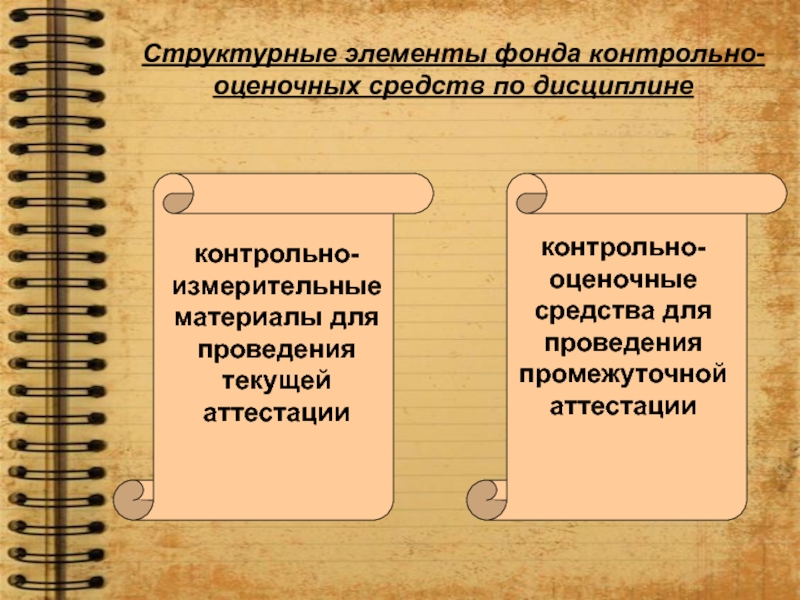 Структурные элементы фонда контрольно-оценочных средств по дисциплине

контрольно-измерительные материалы для проведения текущей аттестации

контрольно-оценочные средства для проведения промежуточной аттестации